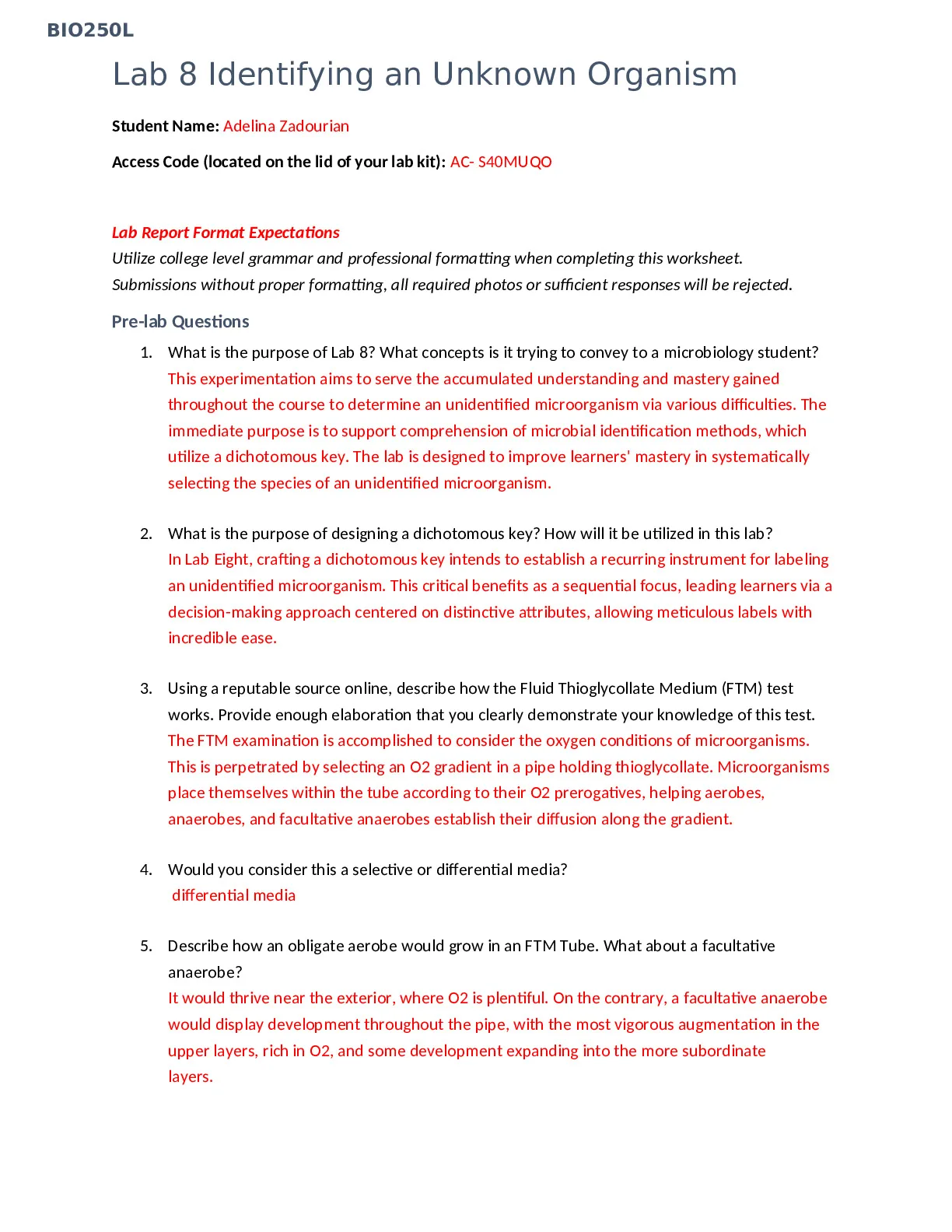 BIO250L

Lab 8 Identifying an Unknown Organism

Student Name: Adelina Zadourian

Access Code (located on the lid of your lab kit): AC- S40MUQO

Lab Report Format Expectations

Utilize college level grammar and professional formatting when completing this worksheet. Submissions without proper formatting, all required photos or sufficient responses will be rejected.

Pre-lab Questions

1. What is the purpose of Lab 8? What concepts is it trying to convey to a microbiology student?
This experimentation aims to serve the accumulated understanding and mastery gained throughout the course to determine an unidentified microorganism via various difficulties. The immediate purpose is to support comprehension of microbial identification methods, which utilize a dichotomous key. The lab is designed to improve learners' mastery in systematically selecting the species of an unidentified microorganism.

2. What is the purpose of designing a dichotomous key? How will it be utilized in this lab?
In Lab Eight, crafting a dichotomous key intends to establish a recurring instrument for labeling an unidentified microorganism. This critical benefits as a sequential focus, leading learners via a decision-making approach centered on distinctive attributes, allowing meticulous labels with incredible ease.

3. Using a reputable source online, describe how the Fluid Thioglycollate Medium (FTM) test works. Provide enough elaboration that you clearly demonstrate your knowledge of this test.
The FTM examination is accomplished to consider the oxygen conditions of microorganisms. This is perpetrated by selecting an O2 gradient in a pipe holding thioglycollate. Microorganisms place themselves within the tube according to their O2 prerogatives, helping aerobes, anaerobes, and facultative anaerobes establish their diffusion along the gradient.

4. Would you consider this a selective or differential media?
differential media

5. Describe how an obligate aerobe would grow in an FTM Tube. What about a facultative anaerobe?
It would thrive near the exterior, where O2 is plentiful. On the contrary, a facultative anaerobe would display development throughout the pipe, with the most vigorous augmentation in the upper layers, rich in O2, and some development expanding into the more subordinate layers.